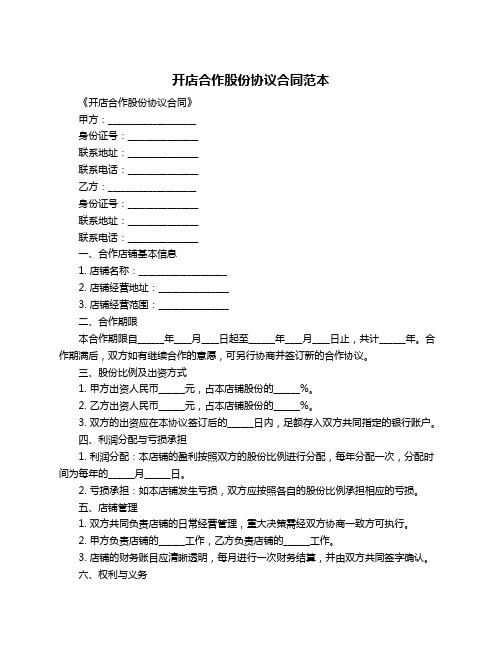 开店合作股份协议合同范本

《开店合作股份协议合同》

甲方：__________________

身份证号：______________

联系地址：______________

联系电话：______________

乙方：__________________

身份证号：______________

联系地址：______________

联系电话：______________

一、合作店铺基本信息

1. 店铺名称：__________________

2. 店铺经营地址：______________

3. 店铺经营范围：______________

二、合作期限

本合作期限自_____年___月___日起至_____年___月___日止，共计_____年。合作期满后，双方如有继续合作的意愿，可另行协商并签订新的合作协议。

三、股份比例及出资方式

1. 甲方出资人民币_____元，占本店铺股份的_____%。

2. 乙方出资人民币_____元，占本店铺股份的_____%。

3. 双方的出资应在本协议签订后的_____日内，足额存入双方共同指定的银行账户。

四、利润分配与亏损承担

1. 利润分配：本店铺的盈利按照双方的股份比例进行分配，每年分配一次，分配时间为每年的_____月_____日。

2. 亏损承担：如本店铺发生亏损，双方应按照各自的股份比例承担相应的亏损。

五、店铺管理

1. 双方共同负责店铺的日常经营管理，重大决策需经双方协商一致方可执行。

2. 甲方负责店铺的_____工作，乙方负责店铺的_____工作。

3. 店铺的财务账目应清晰透明，每月进行一次财务结算，并由双方共同签字确认。

六、权利与义务